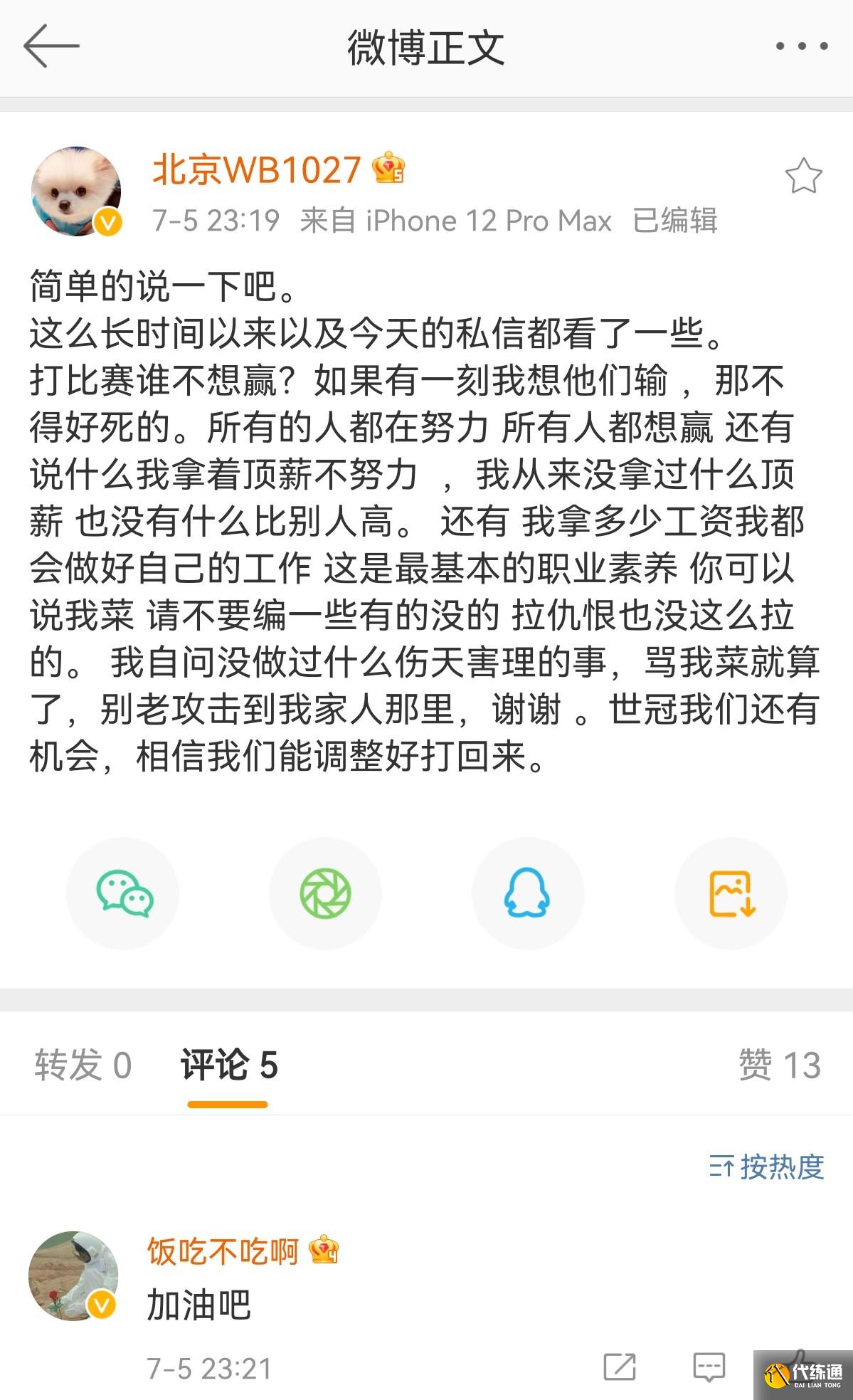 微博正文

北京WB1027
7-5 23:19 来自 iPhone 12 Pro Max 已编辑

简单的说一下吧。
这么长时间以来以及今天的私信都看了一些。
打比赛谁不想赢？如果有一刻我想他们输 ，那不得好死的。所有的人都在努力 所有人都想赢 还有说什么我拿着顶薪不努力 ，我从来没拿过什么顶薪 也没有什么比别人高。 还有 我拿多少工资我都会做好自己的工作 这是最基本的职业素养 你可以说我菜 请不要编一些有的没的 拉仇恨也没这么拉的。 我自问没做过什么伤天害理的事，骂我菜就算了，别老攻击到我家人那里，谢谢 。世冠我们还有机会，相信我们能调整好打回来。

转发 0 评论 5 赞 13

按热度

饭吃不吃啊
加油吧
7-5 23:21

代练通
DAI LIAN TONG